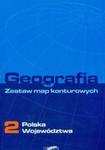 Geografia
Zestaw map konturowych

2 Polska
Województwa